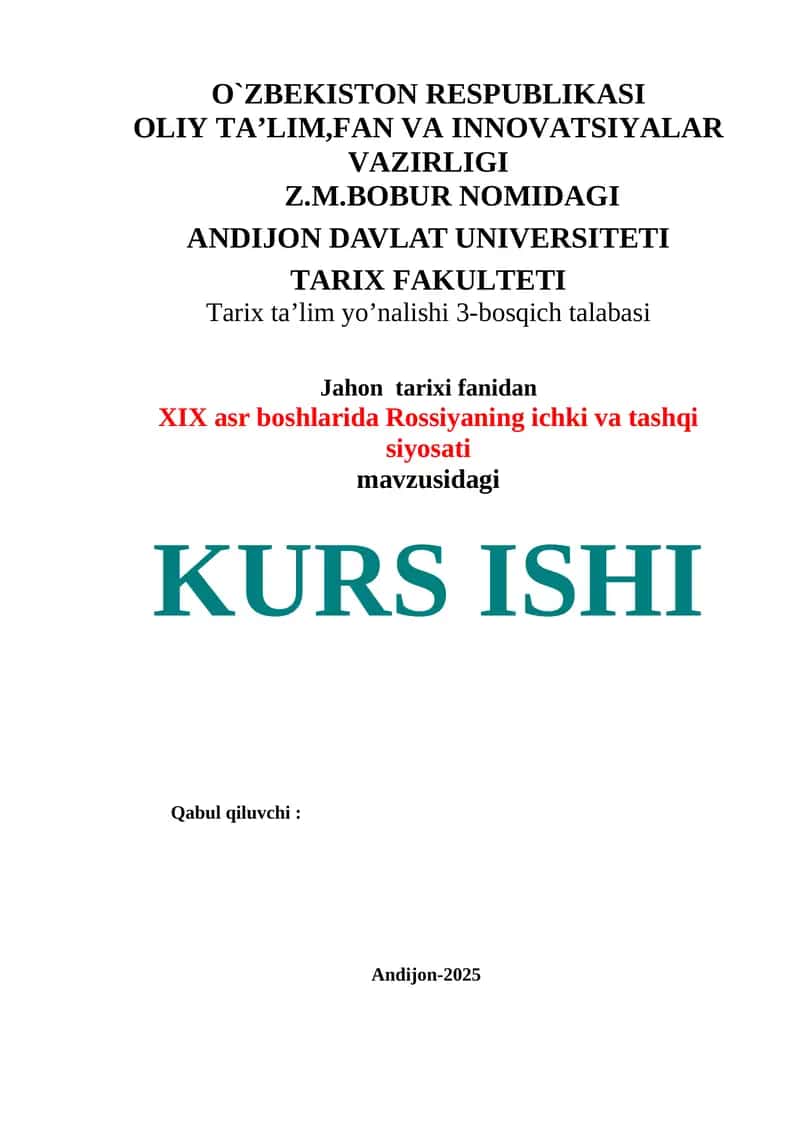 O`ZBEKISTON RESPUBLIKASI
OLIY TA’LIM,FAN VA INNOVATSIYALAR VAZIRLIGI
Z.M.BOBUR NOMIDAGI
ANDIJON DAVLAT UNIVERSITETI
TARIX FAKULTETI
Tarix ta’lim yo’nalishi 3-bosqich talabasi

Jahon tarixi fanidan
XIX asr boshlarida Rossiyaning ichki va tashqi siyosati
mavzusidagi

KURS ISHI

Qabul qiluvchi :

Andijon-2025